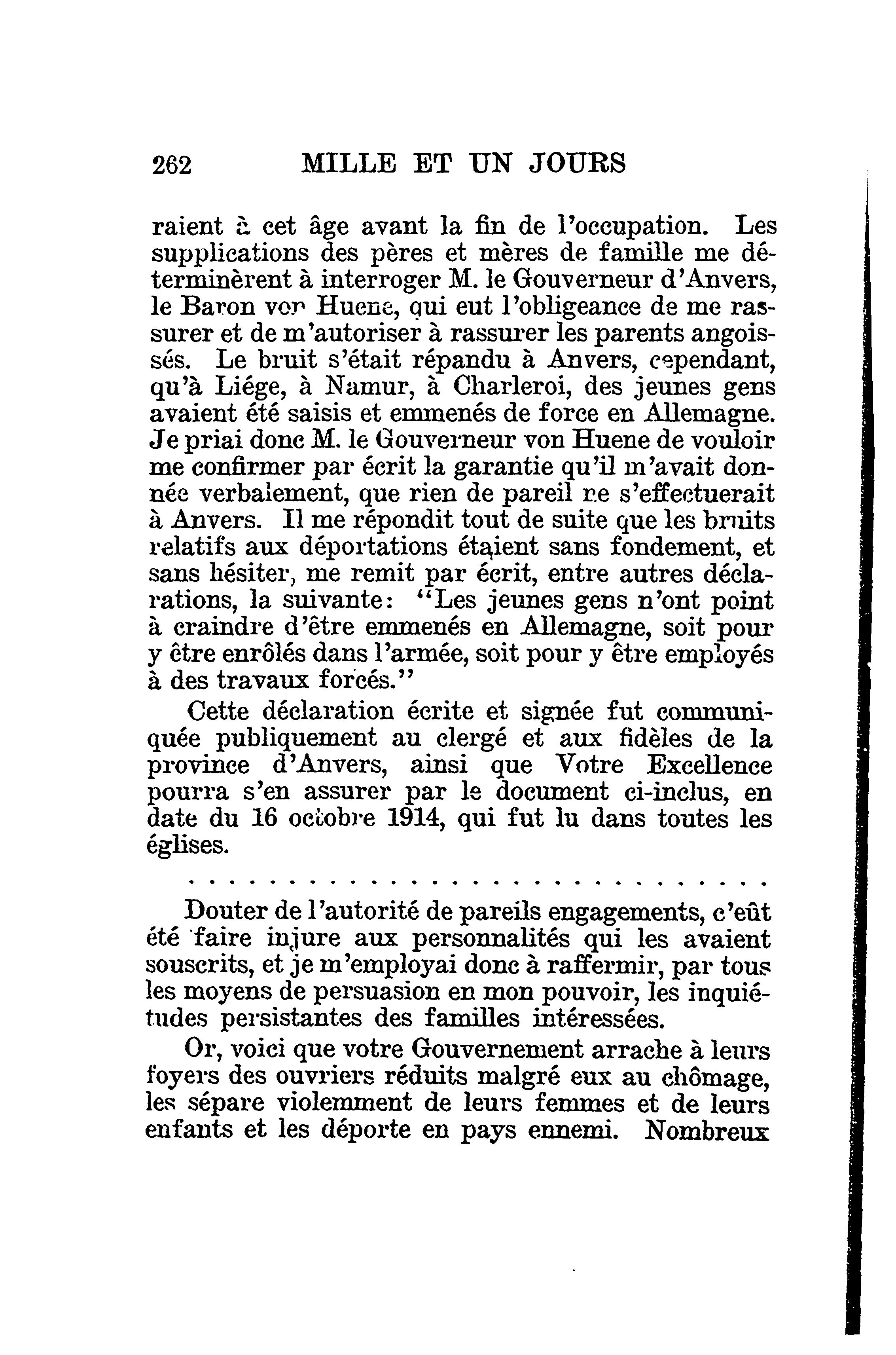 262 MILLE ET UN JOURS

raient à cet âge avant la fin de l'occupation. Les supplications des pères et mères de famille me déterminèrent à interroger M. le Gouverneur d'Anvers, le Baron von Huene, qui eut l'obligeance de me rassurer et de m'autoriser à rassurer les parents angoissés. Le bruit s'était répandu à Anvers, cependant, qu'à Liége, à Namur, à Charleroi, des jeunes gens avaient été saisis et emmenés de force en Allemagne. Je priai donc M. le Gouverneur von Huene de vouloir me confirmer par écrit la garantie qu'il m'avait donnée verbalement, que rien de pareil ne s'effectuerait à Anvers. Il me répondit tout de suite que les bruits relatifs aux déportations étaient sans fondement, et sans hésiter, me remit par écrit, entre autres déclarations, la suivante: "Les jeunes gens n'ont point à craindre d'être emmenés en Allemagne, soit pour y être enrôlés dans l'armée, soit pour y être employés à des travaux forcés."

Cette déclaration écrite et signée fut communiquée publiquement au clergé et aux fidèles de la province d'Anvers, ainsi que Votre Excellence pourra s'en assurer par le document ci-inclus, en date du 16 octobre 1914, qui fut lu dans toutes les églises.

. . . . . . . . . . . . . . . . . . . . . . . . . . . . . .

Douter de l'autorité de pareils engagements, c'eût été faire injure aux personnalités qui les avaient souscrits, et je m'employai donc à raffermir, par tous les moyens de persuasion en mon pouvoir, les inquiétudes persistantes des familles intéressées.

Or, voici que votre Gouvernement arrache à leurs foyers des ouvriers réduits malgré eux au chômage, les sépare violemment de leurs femmes et de leurs enfants et les déporte en pays ennemi. Nombreux